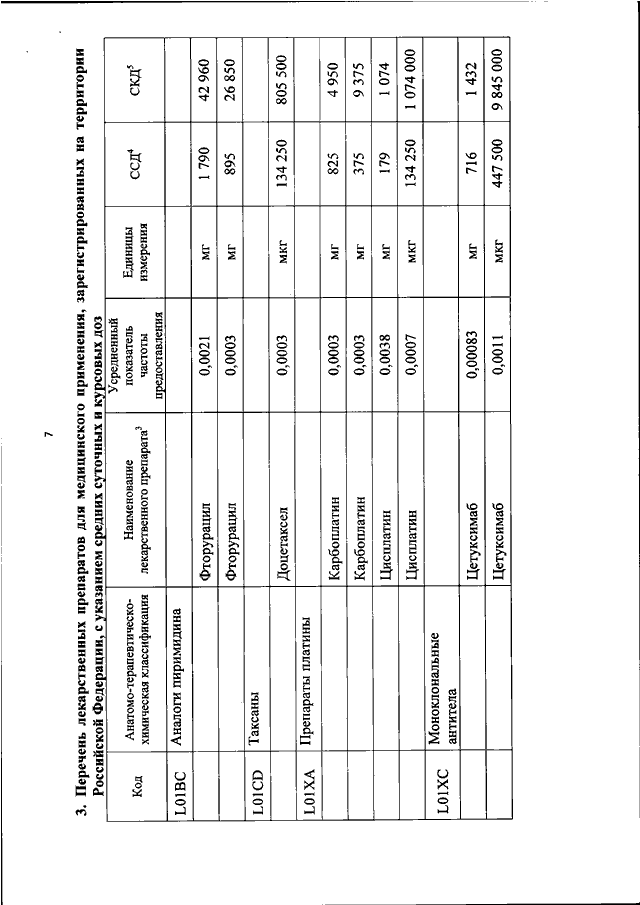 7

3. Перечень лекарственных препаратов для медицинского применения, зарегистрированных на территории Российской Федерации, с указанием средних суточных и курсовых доз

| Код | Анатомо-терапевтическо-химическая классификация | Наименование лекарственного препарата$^3$ | Усредненный показатель частоты предоставления | Единицы измерения | ССД$^4$ | СКД$^5$ |
|---|---|---|---|---|---|---|
| L01BC | Аналоги пиримидина | | | | | |
| | | Фторурацил | 0,0021 | мг | 1 790 | 42 960 |
| | | Фторурацил | 0,0003 | мг | 895 | 26 850 |
| L01CD | Таксаны | | | | | |
| | | Доцетаксел | 0,0003 | мкг | 134 250 | 805 500 |
| L01XA | Препараты платины | | | | | |
| | | Карбоплатин | 0,0003 | мг | 825 | 4 950 |
| | | Карбоплатин | 0,0003 | мг | 375 | 9 375 |
| | | Цисплатин | 0,0038 | мг | 179 | 1 074 |
| | | Цисплатин | 0,0007 | мкг | 134 250 | 1 074 000 |
| L01XC | Моноклональные антитела | | | | | |
| | | Цетуксимаб | 0,00083 | мг | 716 | 1 432 |
| | | Цетуксимаб | 0,0011 | мкг | 447 500 | 9 845 000 |